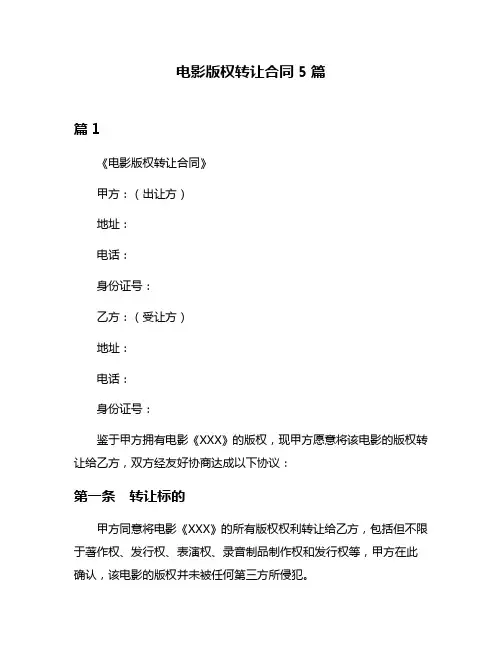 电影版权转让合同 5 篇

篇 1

《电影版权转让合同》

甲方：（出让方）

地址：

电话：

身份证号：

乙方：（受让方）

地址：

电话：

身份证号：

鉴于甲方拥有电影《XXX》的版权，现甲方愿意将该电影的版权转让给乙方，双方经友好协商达成以下协议：

第一条　转让标的

甲方同意将电影《XXX》的所有版权权利转让给乙方，包括但不限于著作权、发行权、表演权、录音制品制作权和发行权等，甲方在此确认，该电影的版权并未被任何第三方所侵犯。